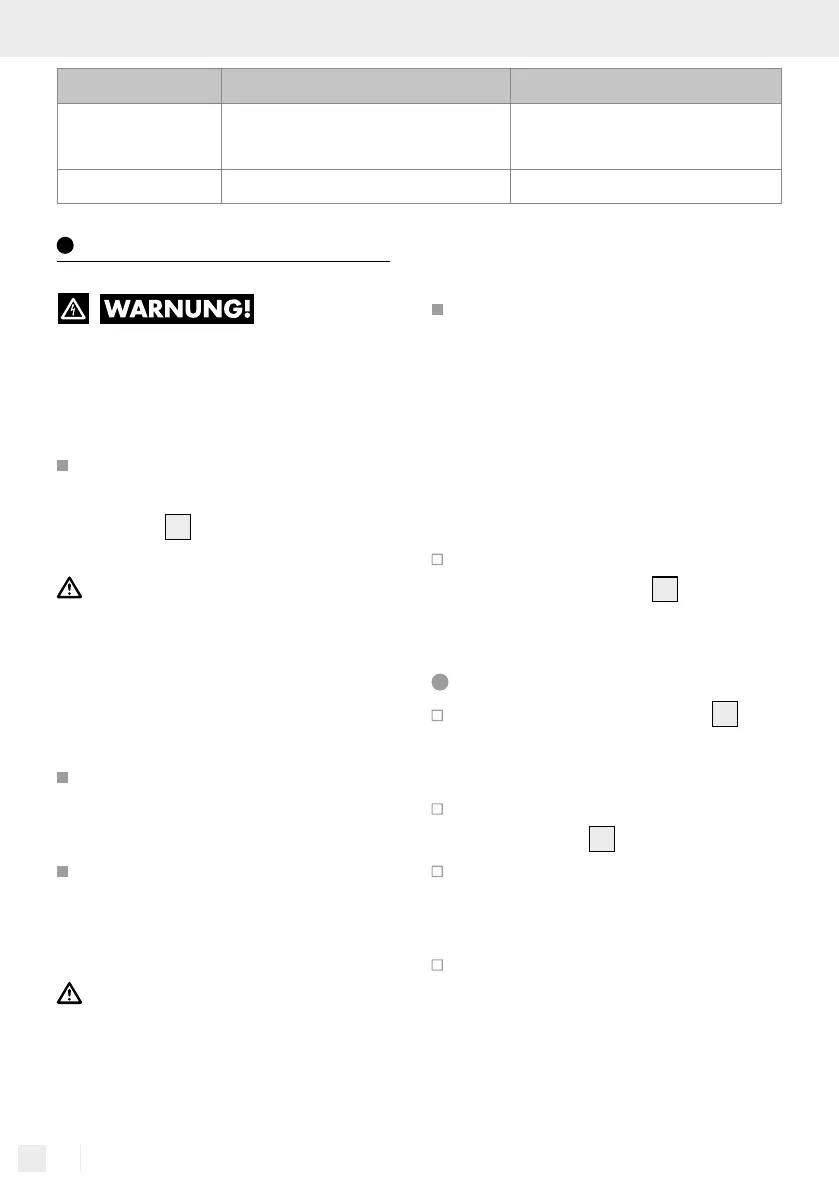 WARNUNG!